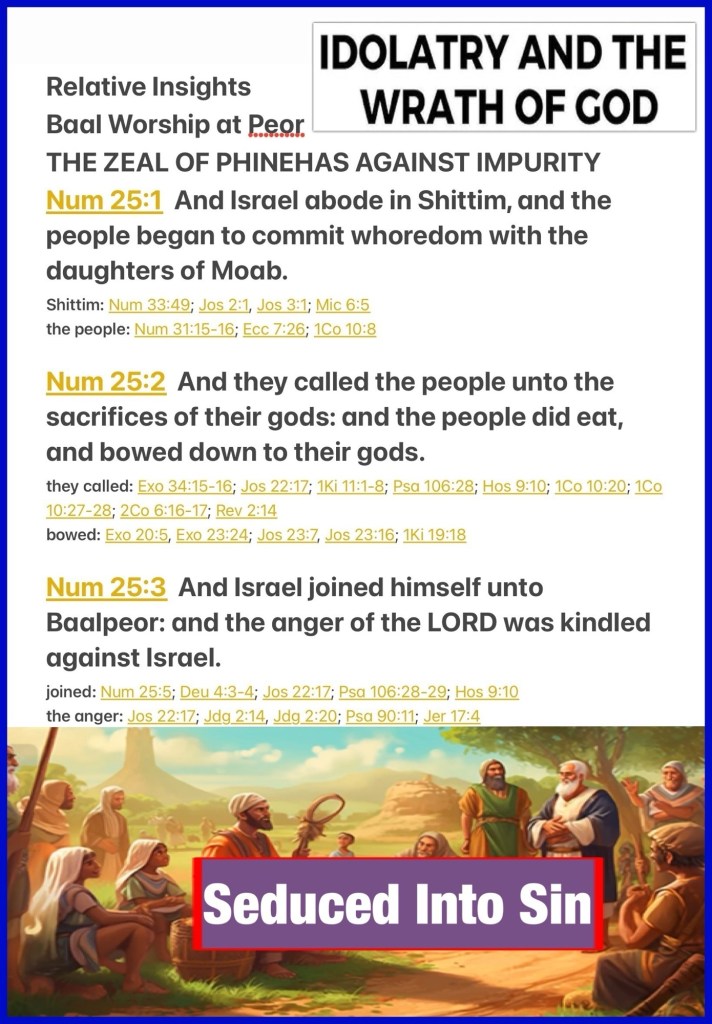 IDOLATRY AND THE WRATH OF GOD

Relative Insights
Baal Worship at Peor
THE ZEAL OF PHINEHAS AGAINST IMPURITY

Num 25:1 And Israel abode in Shittim, and the people began to commit whoredom with the daughters of Moab.
Shittim: Num 33:49; Jos 2:1, Jos 3:1; Mic 6:5
the people: Num 31:15-16; Ecc 7:26; 1Co 10:8

Num 25:2 And they called the people unto the sacrifices of their gods: and the people did eat, and bowed down to their gods.
they called: Exo 34:15-16; Jos 22:17; 1Ki 11:1-8; Psa 106:28; Hos 9:10; 1Co 10:20; 1Co 10:27-28; 2Co 6:16-17; Rev 2:14
bowed: Exo 20:5, Exo 23:24; Jos 23:7, Jos 23:16; 1Ki 19:18

Num 25:3 And Israel joined himself unto Baalpeor: and the anger of the LORD was kindled against Israel.
joined: Num 25:5; Deu 4:3-4; Jos 22:17; Psa 106:28-29; Hos 9:10
the anger: Jos 22:17; Jdg 2:14, Jdg 2:20; Psa 90:11; Jer 17:4

Seduced Into Sin